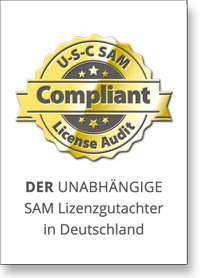 U-S-C SAM
Compliant
License Audit

DER UNABHÄNGIGE SAM Lizenzgutachter in Deutschland